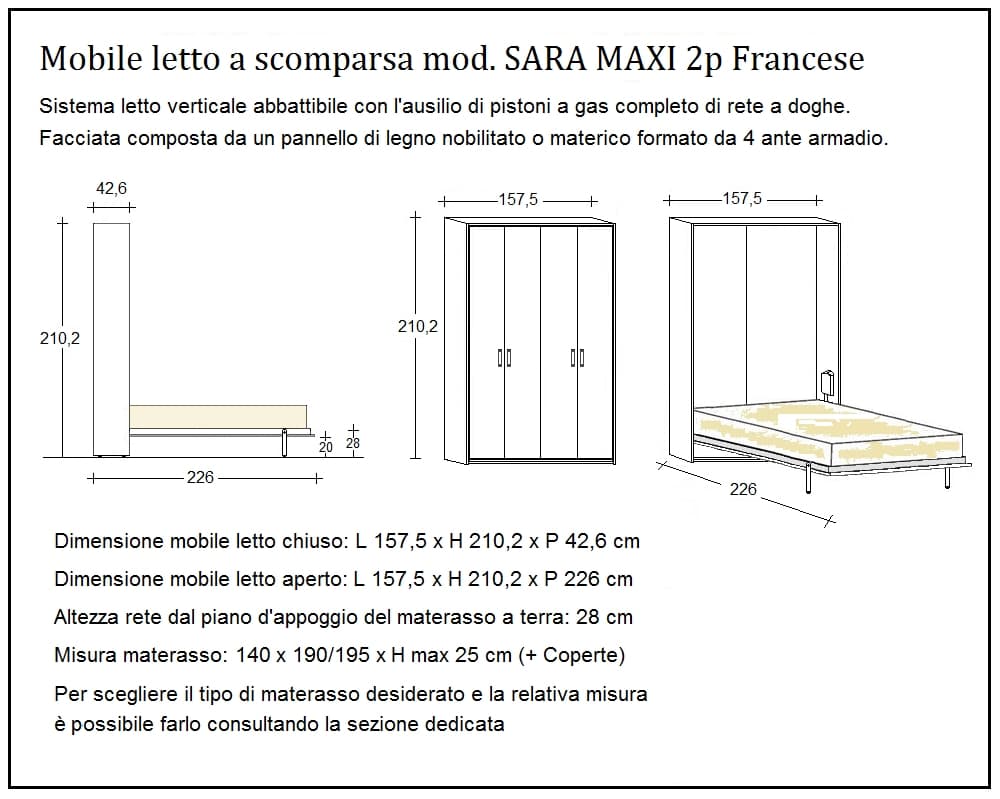 Mobile letto a scomparsa mod. SARA MAXI 2p Francese

Sistema letto verticale abbattibile con l'ausilio di pistoni a gas completo di rete a doghe.
Facciata composta da un pannello di legno nobilitato o materico formato da 4 ante armadio.

42,6
210,2
20
28
226
157,5
210,2
157,5
226

Dimensione mobile letto chiuso: L 157,5 x H 210,2 x P 42,6 cm

Dimensione mobile letto aperto: L 157,5 x H 210,2 x P 226 cm

Altezza rete dal piano d'appoggio del materasso a terra: 28 cm

Misura materasso: 140 x 190/195 x H max 25 cm (+ Coperte)

Per scegliere il tipo di materasso desiderato e la relativa misura è possibile farlo consultando la sezione dedicata